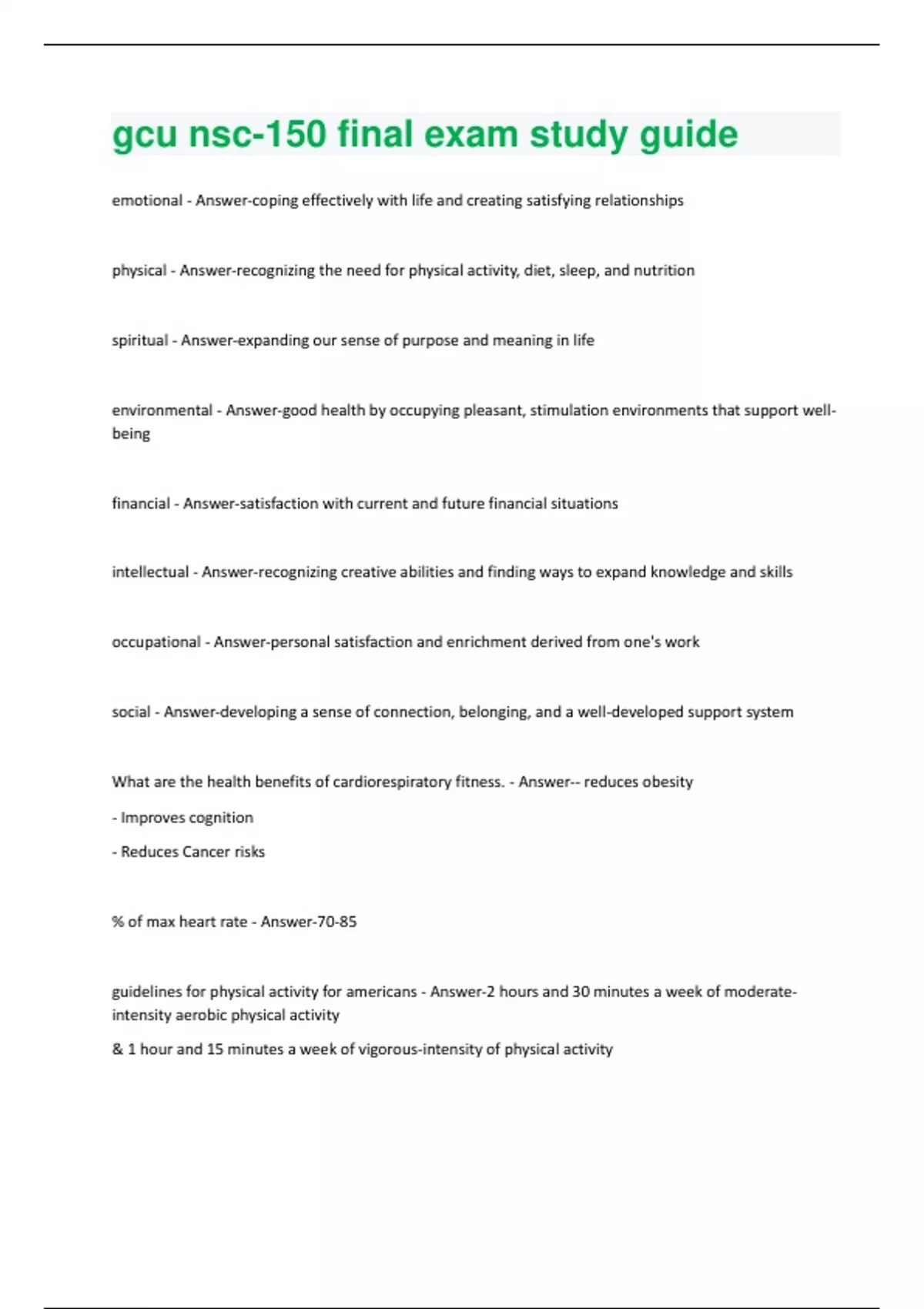 gcu nsc-150 final exam study guide

emotional - Answer-coping effectively with life and creating satisfying relationships

physical - Answer-recognizing the need for physical activity, diet, sleep, and nutrition

spiritual - Answer-expanding our sense of purpose and meaning in life

environmental - Answer-good health by occupying pleasant, stimulation environments that support well-being

financial - Answer-satisfaction with current and future financial situations

intellectual - Answer-recognizing creative abilities and finding ways to expand knowledge and skills

occupational - Answer-personal satisfaction and enrichment derived from one's work

social - Answer-developing a sense of connection, belonging, and a well-developed support system

What are the health benefits of cardiorespiratory fitness. - Answer-- reduces obesity

- Improves cognition

- Reduces Cancer risks

% of max heart rate - Answer-70-85

guidelines for physical activity for americans - Answer-2 hours and 30 minutes a week of moderate-intensity aerobic physical activity

& 1 hour and 15 minutes a week of vigorous-intensity of physical activity